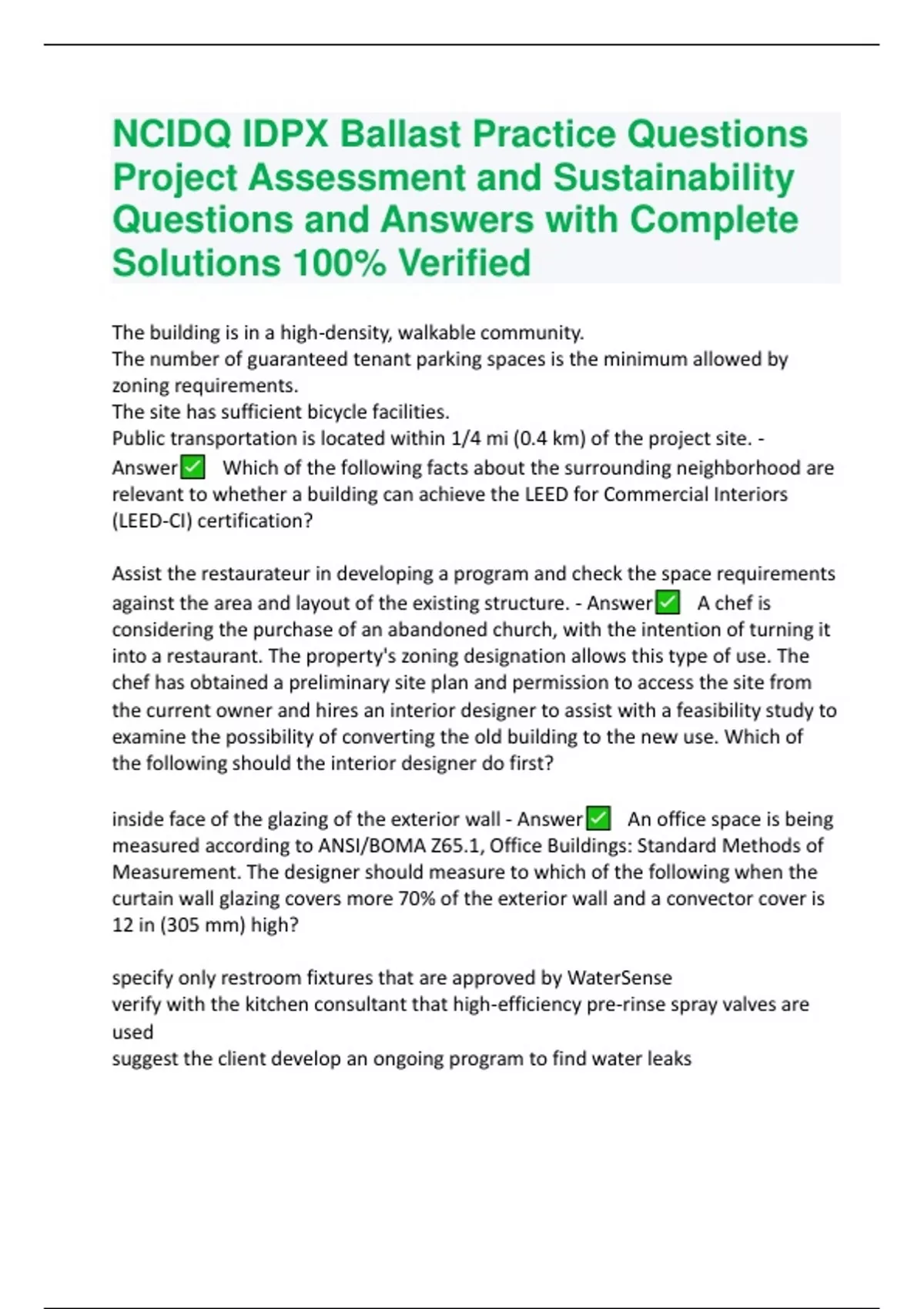 NCIDQ IDPX Ballast Practice Questions Project Assessment and Sustainability Questions and Answers with Complete Solutions 100% Verified

The building is in a high-density, walkable community.
The number of guaranteed tenant parking spaces is the minimum allowed by zoning requirements.
The site has sufficient bicycle facilities.
Public transportation is located within 1/4 mi (0.4 km) of the project site. - Answer✅ Which of the following facts about the surrounding neighborhood are relevant to whether a building can achieve the LEED for Commercial Interiors (LEED-CI) certification?

Assist the restaurateur in developing a program and check the space requirements against the area and layout of the existing structure. - Answer✅ A chef is considering the purchase of an abandoned church, with the intention of turning it into a restaurant. The property's zoning designation allows this type of use. The chef has obtained a preliminary site plan and permission to access the site from the current owner and hires an interior designer to assist with a feasibility study to examine the possibility of converting the old building to the new use. Which of the following should the interior designer do first?

inside face of the glazing of the exterior wall - Answer✅ An office space is being measured according to ANSI/BOMA Z65.1, Office Buildings: Standard Methods of Measurement. The designer should measure to which of the following when the curtain wall glazing covers more 70% of the exterior wall and a convector cover is 12 in (305 mm) high?

specify only restroom fixtures that are approved by WaterSense
verify with the kitchen consultant that high-efficiency pre-rinse spray valves are used
suggest the client develop an ongoing program to find water leaks